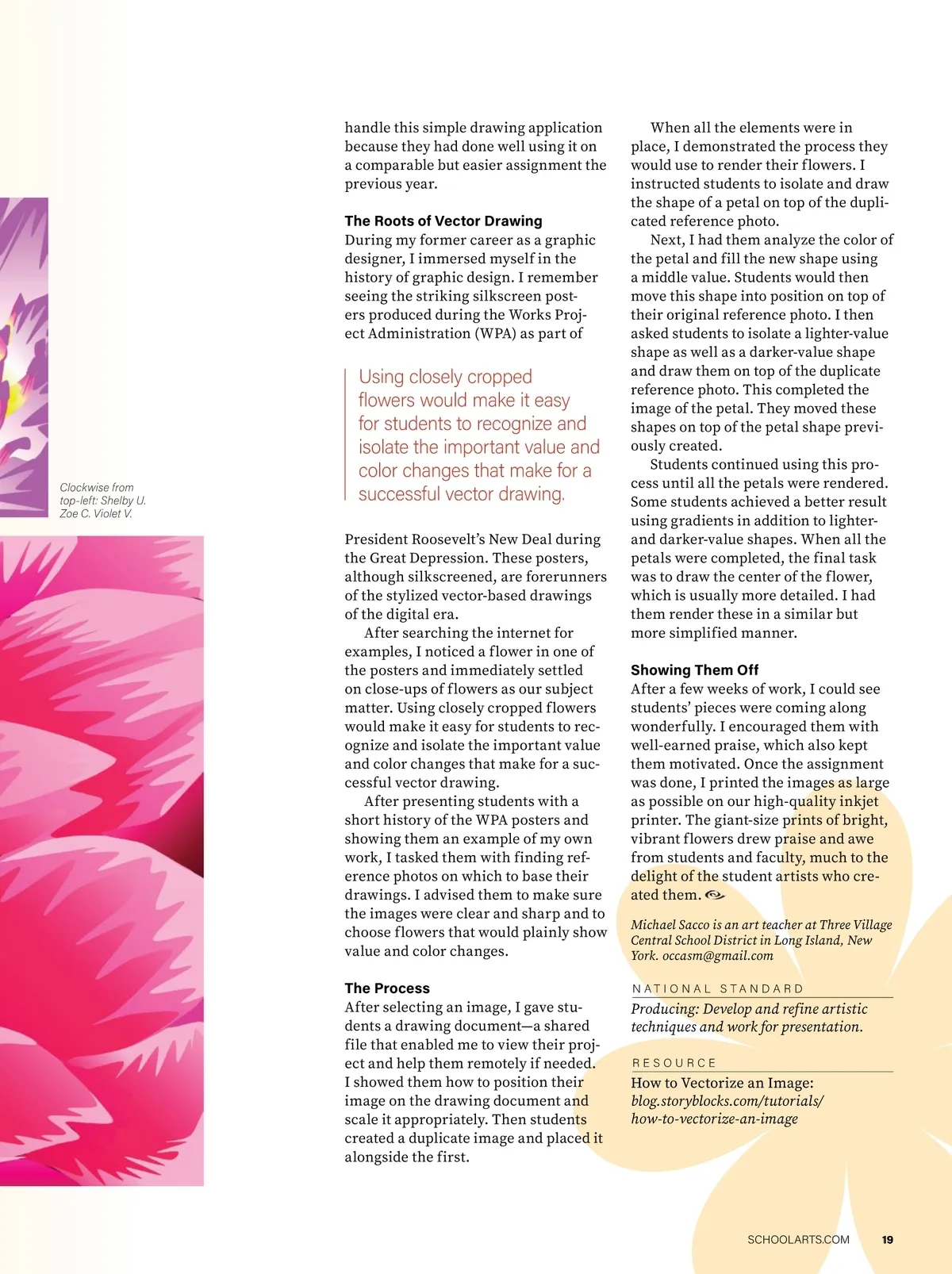 Clockwise from top-left: Shelby U. Zoe C. Violet V.

handle this simple drawing application because they had done well using it on a comparable but easier assignment the previous year.

The Roots of Vector Drawing
During my former career as a graphic designer, I immersed myself in the history of graphic design. I remember seeing the striking silkscreen posters produced during the Works Project Administration (WPA) as part of

Using closely cropped flowers would make it easy for students to recognize and isolate the important value and color changes that make for a successful vector drawing.

President Roosevelt's New Deal during the Great Depression. These posters, although silkscreened, are forerunners of the stylized vector-based drawings of the digital era.

After searching the internet for examples, I noticed a flower in one of the posters and immediately settled on close-ups of flowers as our subject matter. Using closely cropped flowers would make it easy for students to recognize and isolate the important value and color changes that make for a successful vector drawing.

After presenting students with a short history of the WPA posters and showing them an example of my own work, I tasked them with finding reference photos on which to base their drawings. I advised them to make sure the images were clear and sharp and to choose flowers that would plainly show value and color changes.

The Process
After selecting an image, I gave students a drawing document—a shared file that enabled me to view their project and help them remotely if needed. I showed them how to position their image on the drawing document and scale it appropriately. Then students created a duplicate image and placed it alongside the first.

When all the elements were in place, I demonstrated the process they would use to render their flowers. I instructed students to isolate and draw the shape of a petal on top of the duplicated reference photo.

Next, I had them analyze the color of the petal and fill the new shape using a middle value. Students would then move this shape into position on top of their original reference photo. I then asked students to isolate a lighter-value shape as well as a darker-value shape and draw them on top of the duplicate reference photo. This completed the image of the petal. They moved these shapes on top of the petal shape previously created.

Students continued using this process until all the petals were rendered. Some students achieved a better result using gradients in addition to lighter- and darker-value shapes. When all the petals were completed, the final task was to draw the center of the flower, which is usually more detailed. I had them render these in a similar but more simplified manner.

Showing Them Off
After a few weeks of work, I could see students' pieces were coming along wonderfully. I encouraged them with well-earned praise, which also kept them motivated. Once the assignment was done, I printed the images as large as possible on our high-quality inkjet printer. The giant-size prints of bright, vibrant flowers drew praise and awe from students and faculty, much to the delight of the student artists who created them.

Michael Sacco is an art teacher at Three Village Central School District in Long Island, New York. occasm@gmail.com

NATIONAL STANDARD
Producing: Develop and refine artistic techniques and work for presentation.

RESOURCE
How to Vectorize an Image: blog.storyblocks.com/tutorials/how-to-vectorize-an-image

SCHOOLARTS.COM 19